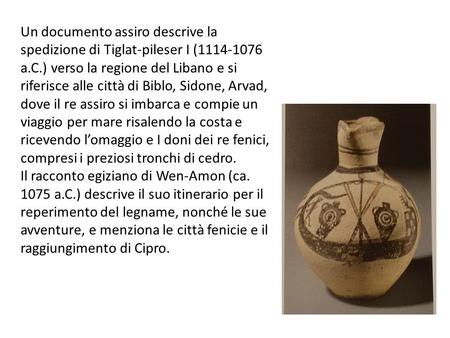 Un documento assiro descrive la spedizione di Tiglat-pileser I (1114-1076 a.C.) verso la regione del Libano e si riferisce alle città di Biblo, Sidone, Arvad, dove il re assiro si imbarca e compie un viaggio per mare risalendo la costa e ricevendo l'omaggio e I doni dei re fenici, compresi i preziosi tronchi di cedro.
Il racconto egiziano di Wen-Amon (ca. 1075 a.C.) descrive il suo itinerario per il reperimento del legname, nonché le sue avventure, e menziona le città fenicie e il raggiungimento di Cipro.